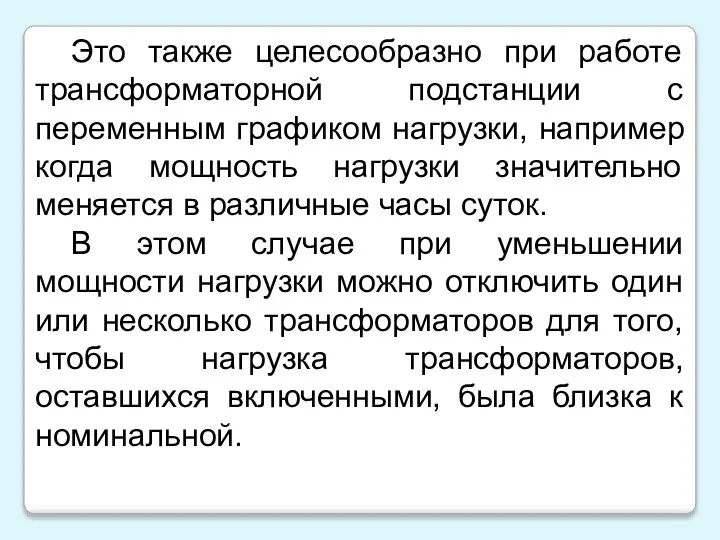 Это также целесообразно при работе трансформаторной подстанции с переменным графиком нагрузки, например когда мощность нагрузки значительно меняется в различные часы суток.

В этом случае при уменьшении мощности нагрузки можно отключить один или несколько трансформаторов для того, чтобы нагрузка трансформаторов, оставшихся включенными, была близка к номинальной.